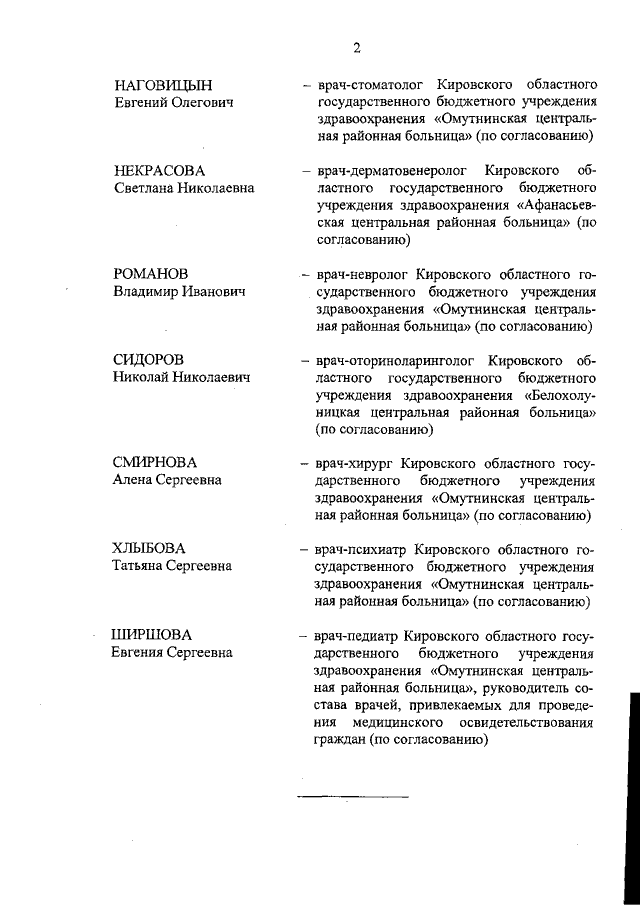 2

НАГОВИЦЫН
Евгений Олегович

– врач-стоматолог Кировского областного государственного бюджетного учреждения здравоохранения «Омутнинская центральная районная больница» (по согласованию)

НЕКРАСОВА
Светлана Николаевна

– врач-дерматовенеролог Кировского областного государственного бюджетного учреждения здравоохранения «Афанасьевская центральная районная больница» (по согласованию)

РОМАНОВ
Владимир Иванович

– врач-невролог Кировского областного государственного бюджетного учреждения здравоохранения «Омутнинская центральная районная больница» (по согласованию)

СИДОРОВ
Николай Николаевич

– врач-оториноларинголог Кировского областного государственного бюджетного учреждения здравоохранения «Белохолуницкая центральная районная больница» (по согласованию)

СМИРНОВА
Алена Сергеевна

– врач-хирург Кировского областного государственного бюджетного учреждения здравоохранения «Омутнинская центральная районная больница» (по согласованию)

ХЛЫБОВА
Татьяна Сергеевна

– врач-психиатр Кировского областного государственного бюджетного учреждения здравоохранения «Омутнинская центральная районная больница» (по согласованию)

ШИРШОВА
Евгения Сергеевна

– врач-педиатр Кировского областного государственного бюджетного учреждения здравоохранения «Омутнинская центральная районная больница», руководитель состава врачей, привлекаемых для проведения медицинского освидетельствования граждан (по согласованию)